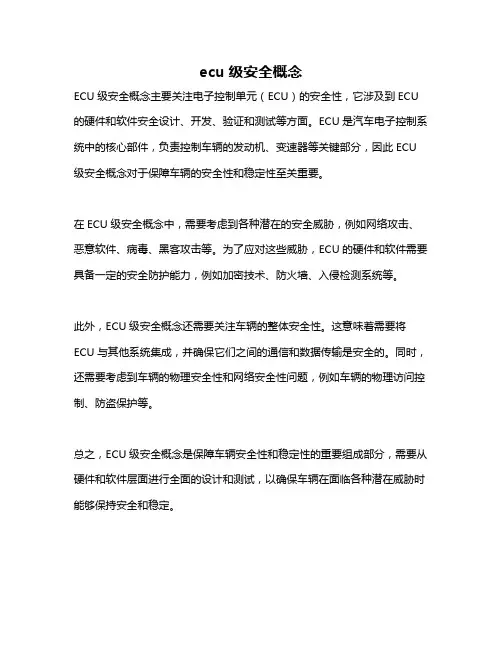 ecu 级安全概念

ECU 级安全概念主要关注电子控制单元（ECU）的安全性，它涉及到 ECU 的硬件和软件安全设计、开发、验证和测试等方面。ECU 是汽车电子控制系统中的核心部件，负责控制车辆的发动机、变速器等关键部分，因此 ECU 级安全概念对于保障车辆的安全性和稳定性至关重要。

在 ECU 级安全概念中，需要考虑到各种潜在的安全威胁，例如网络攻击、恶意软件、病毒、黑客攻击等。为了应对这些威胁，ECU 的硬件和软件需要具备一定的安全防护能力，例如加密技术、防火墙、入侵检测系统等。

此外，ECU 级安全概念还需要关注车辆的整体安全性。这意味着需要将 ECU 与其他系统集成，并确保它们之间的通信和数据传输是安全的。同时，还需要考虑到车辆的物理安全性和网络安全性问题，例如车辆的物理访问控制、防盗保护等。

总之，ECU 级安全概念是保障车辆安全性和稳定性的重要组成部分，需要从硬件和软件层面进行全面的设计和测试，以确保车辆在面临各种潜在威胁时能够保持安全和稳定。